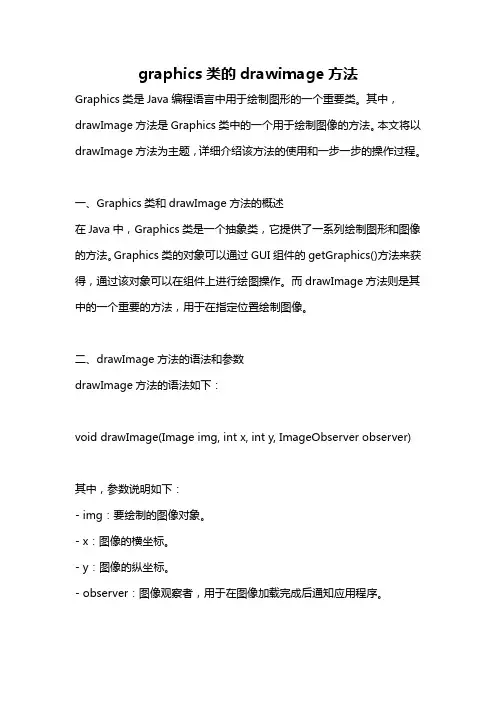 graphics 类的 drawimage 方法

Graphics 类是 Java 编程语言中用于绘制图形的一个重要类。其中，drawImage 方法是 Graphics 类中的一个用于绘制图像的方法。本文将以 drawImage 方法为主题，详细介绍该方法的使用和一步一步的操作过程。

一、Graphics 类和 drawImage 方法的概述
在 Java 中，Graphics 类是一个抽象类，它提供了一系列绘制图形和图像的方法。Graphics 类的对象可以通过 GUI 组件的 getGraphics()方法来获得，通过该对象可以在组件上进行绘图操作。而 drawImage 方法则是其中的一个重要的方法，用于在指定位置绘制图像。

二、drawImage 方法的语法和参数
drawImage 方法的语法如下：

void drawImage(Image img, int x, int y, ImageObserver observer)

其中，参数说明如下：
- img：要绘制的图像对象。
- x：图像的横坐标。
- y：图像的纵坐标。
- observer：图像观察者，用于在图像加载完成后通知应用程序。